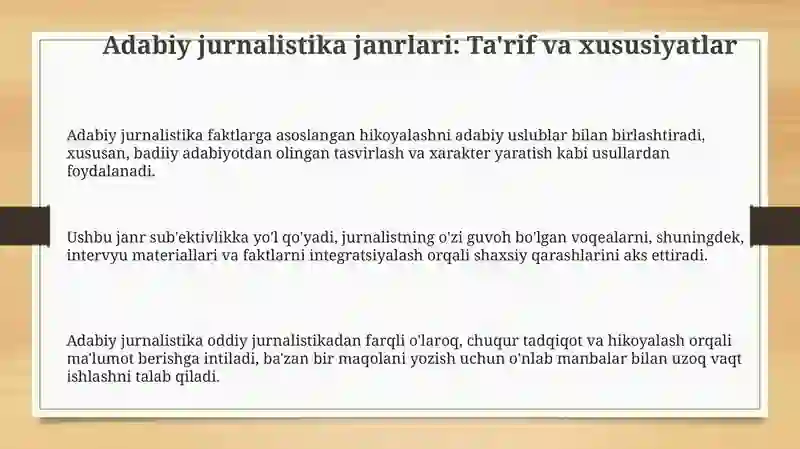 Adabiy jurnalistika janrlari: Ta'rif va xususiyatlar

Adabiy jurnalistika faktlarga asoslangan hikoyalashni adabiy uslublar bilan birlashtiradi, xususan, badiiy adabiyotdan olingan tasvirlash va xarakter yaratish kabi usullardan foydalanadi.

Ushbu janr sub'ektivlikka yo'l qo'yadi, jurnalistning o'zi guvoh bo'lgan voqealarni, shuningdek, intervyu materiallari va faktlarni integratsiyalash orqali shaxsiy qarashlarini aks ettiradi.

Adabiy jurnalistika oddiy jurnalistikadan farqli o'laroq, chuqur tadqiqot va hikoyalash orqali ma'lumot berishga intiladi, ba'zan bir maqolani yozish uchun o'nlab manbalar bilan uzoq vaqt ishlashni talab qiladi.